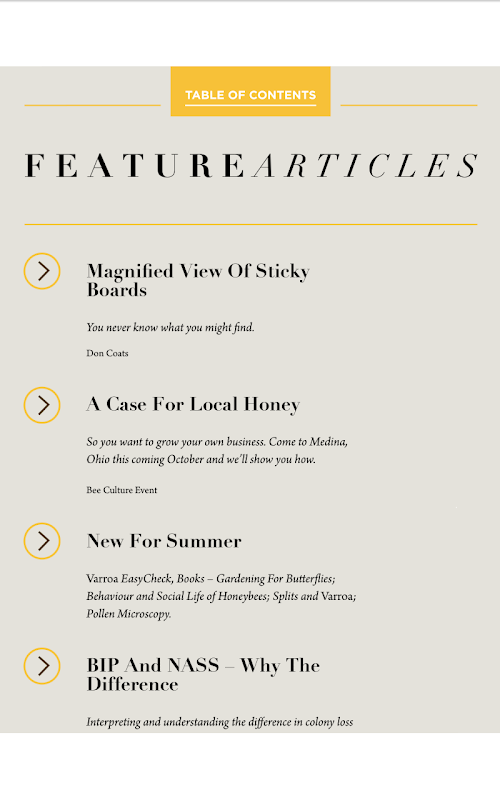 TABLE OF CONTENTS

FEATURE ARTICLES

Magnified View Of Sticky Boards

You never know what you might find.

Don Coats

A Case For Local Honey

So you want to grow your own business. Come to Medina, Ohio this coming October and we'll show you how.

Bee Culture Event

New For Summer

Varroa EasyCheck, Books – Gardening For Butterflies; Behaviour and Social Life of Honeybees; Splits and Varroa; Pollen Microscopy.

BIP And NASS – Why The Difference

Interpreting and understanding the difference in colony loss